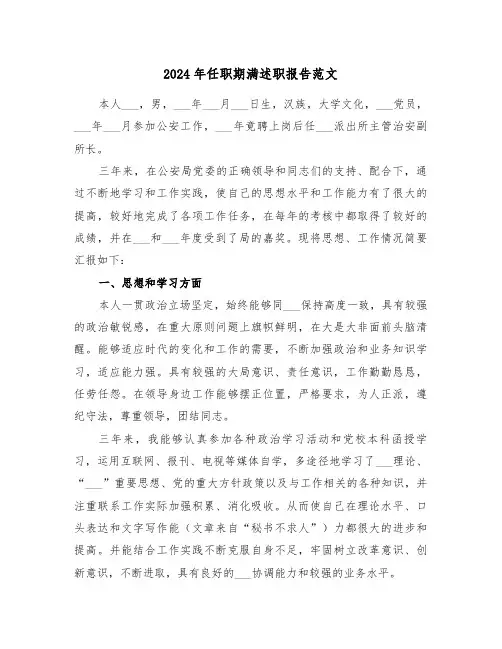 2024年任职期满述职报告范文

本人___，男，___年___月___日生，汉族，大学文化，___党员，___年___月参加公安工作，___年竞聘上岗后任___派出所主管治安副所长。

三年来，在公安局党委的正确领导和同志们的支持、配合下，通过不断地学习和工作实践，使自己的思想水平和工作能力有了很大的提高，较好地完成了各项工作任务，在每年的考核中都取得了较好的成绩，并在___和___年度受到了局的嘉奖。现将思想、工作情况简要汇报如下：

一、思想和学习方面

本人一贯政治立场坚定，始终能够同___保持高度一致，具有较强的政治敏锐感，在重大原则问题上旗帜鲜明，在大是大非面前头脑清醒。能够适应时代的变化和工作的需要，不断加强政治和业务知识学习，适应能力强。具有较强的大局意识、责任意识，工作勤勤恳恳，任劳任怨。在领导身边工作能够摆正位置，严格要求，为人正派，遵纪守法，尊重领导，团结同志。

三年来，我能够认真参加各种政治学习活动和党校本科函授学习，运用互联网、报刊、电视等媒体自学，多途径地学习了___理论、“___”重要思想、党的重大方针政策以及与工作相关的各种知识，并注重联系工作实际加强积累、消化吸收。从而使自己在理论水平、口头表达和文字写作能（文章来自“秘书不求人”）力都很大的进步和提高。并能结合工作实践不断克服自身不足，牢固树立改革意识、创新意识，不断进取，具有良好的___协调能力和较强的业务水平。